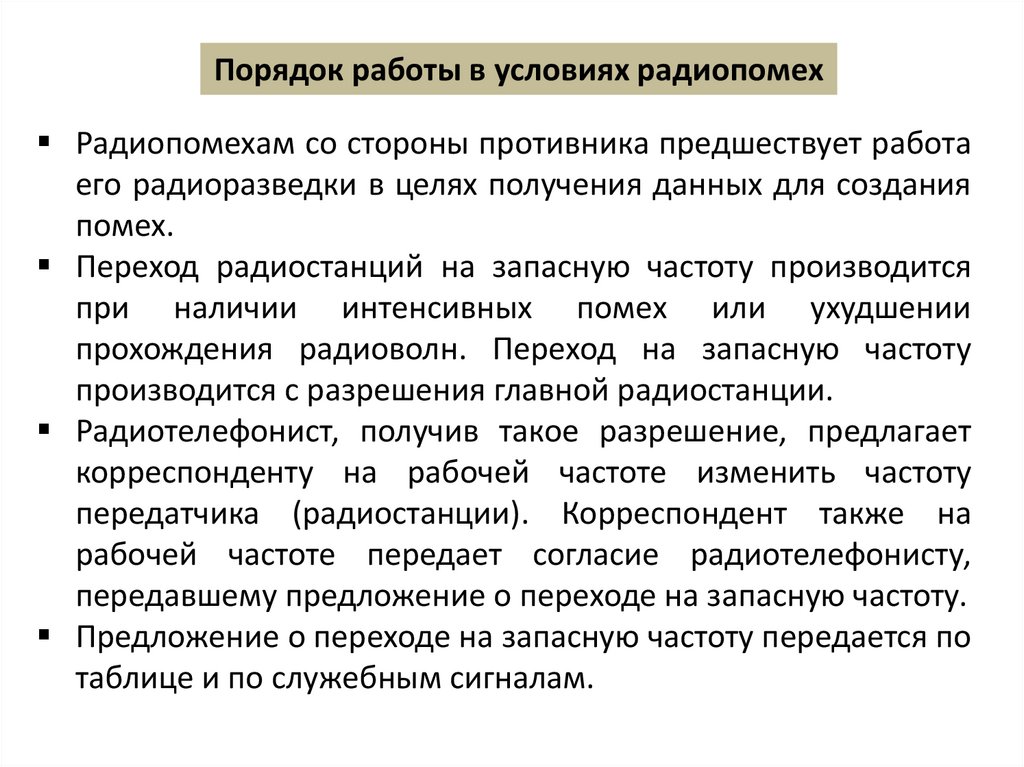 Порядок работы в условиях радиопомех

▪ Радиопомехам со стороны противника предшествует работа его радиоразведки в целях получения данных для создания помех.
▪ Переход радиостанций на запасную частоту производится при наличии интенсивных помех или ухудшении прохождения радиоволн. Переход на запасную частоту производится с разрешения главной радиостанции.
▪ Радиотелефонист, получив такое разрешение, предлагает корреспонденту на рабочей частоте изменить частоту передатчика (радиостанции). Корреспондент также на рабочей частоте передает согласие радиотелефонисту, передавшему предложение о переходе на запасную частоту.
▪ Предложение о переходе на запасную частоту передается по таблице и по служебным сигналам.